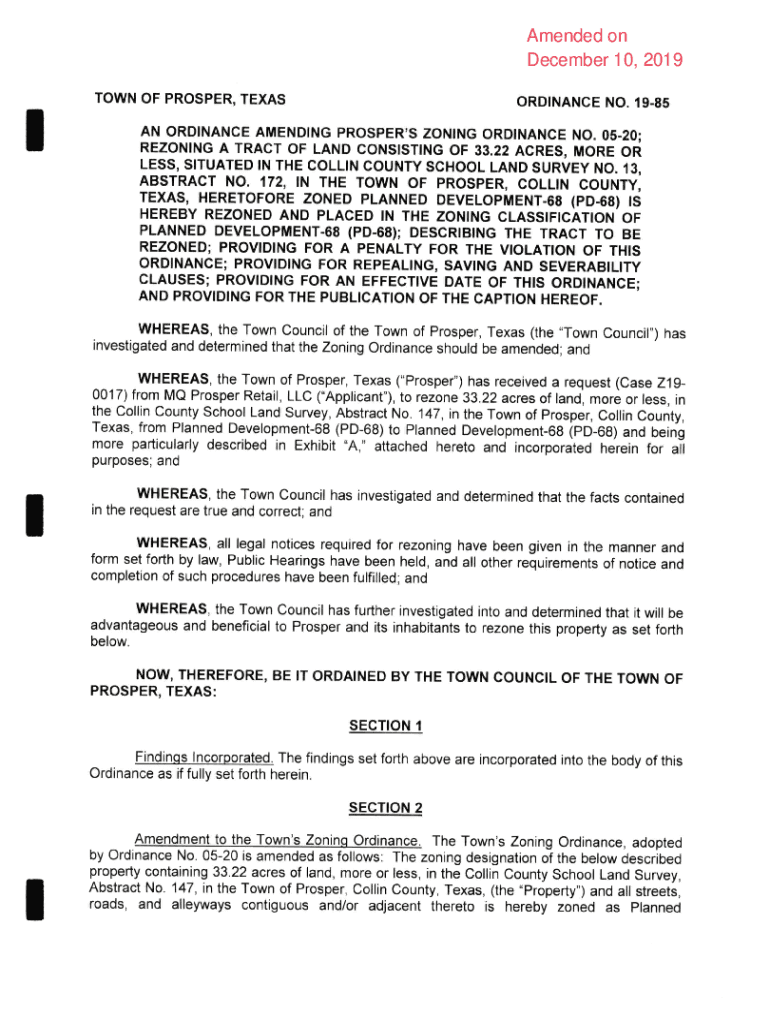 Amended on
December 10, 2019

TOWN OF PROSPER, TEXAS

ORDINANCE NO. 19-85

AN ORDINANCE AMENDING PROSPER'S ZONING ORDINANCE NO. 05-20; REZONING A TRACT OF LAND CONSISTING OF 33.22 ACRES, MORE OR LESS, SITUATED IN THE COLLIN COUNTY SCHOOL LAND SURVEY NO. 13, ABSTRACT NO. 172, IN THE TOWN OF PROSPER, COLLIN COUNTY, TEXAS, HERETOFORE ZONED PLANNED DEVELOPMENT-68 (PD-68) IS HEREBY REZONED AND PLACED IN THE ZONING CLASSIFICATION OF PLANNED DEVELOPMENT-68 (PD-68); DESCRIBING THE TRACT TO BE REZONED; PROVIDING FOR A PENALTY FOR THE VIOLATION OF THIS ORDINANCE; PROVIDING FOR REPEALING, SAVING AND SEVERABILITY CLAUSES; PROVIDING FOR AN EFFECTIVE DATE OF THIS ORDINANCE; AND PROVIDING FOR THE PUBLICATION OF THE CAPTION HEREOF.

WHEREAS, the Town Council of the Town of Prosper, Texas (the "Town Council") has investigated and determined that the Zoning Ordinance should be amended; and

WHEREAS, the Town of Prosper, Texas ("Prosper") has received a request (Case Z19-0017) from MQ Prosper Retail, LLC ("Applicant"), to rezone 33.22 acres of land, more or less, in the Collin County School Land Survey, Abstract No. 147, in the Town of Prosper, Collin County, Texas, from Planned Development-68 (PD-68) to Planned Development-68 (PD-68) and being more particularly described in Exhibit "A," attached hereto and incorporated herein for all purposes; and

WHEREAS, the Town Council has investigated and determined that the facts contained in the request are true and correct; and

WHEREAS, all legal notices required for rezoning have been given in the manner and form set forth by law, Public Hearings have been held, and all other requirements of notice and completion of such procedures have been fulfilled; and

WHEREAS, the Town Council has further investigated into and determined that it will be advantageous and beneficial to Prosper and its inhabitants to rezone this property as set forth below.

NOW, THEREFORE, BE IT ORDAINED BY THE TOWN COUNCIL OF THE TOWN OF PROSPER, TEXAS:

SECTION 1

Findings Incorporated. The findings set forth above are incorporated into the body of this Ordinance as if fully set forth herein.

SECTION 2

Amendment to the Town's Zoning Ordinance. The Town's Zoning Ordinance, adopted by Ordinance No. 05-20 is amended as follows: The zoning designation of the below described property containing 33.22 acres of land, more or less, in the Collin County School Land Survey, Abstract No. 147, in the Town of Prosper, Collin County, Texas, (the "Property") and all streets, roads, and alleyways contiguous and/or adjacent thereto is hereby zoned as Planned